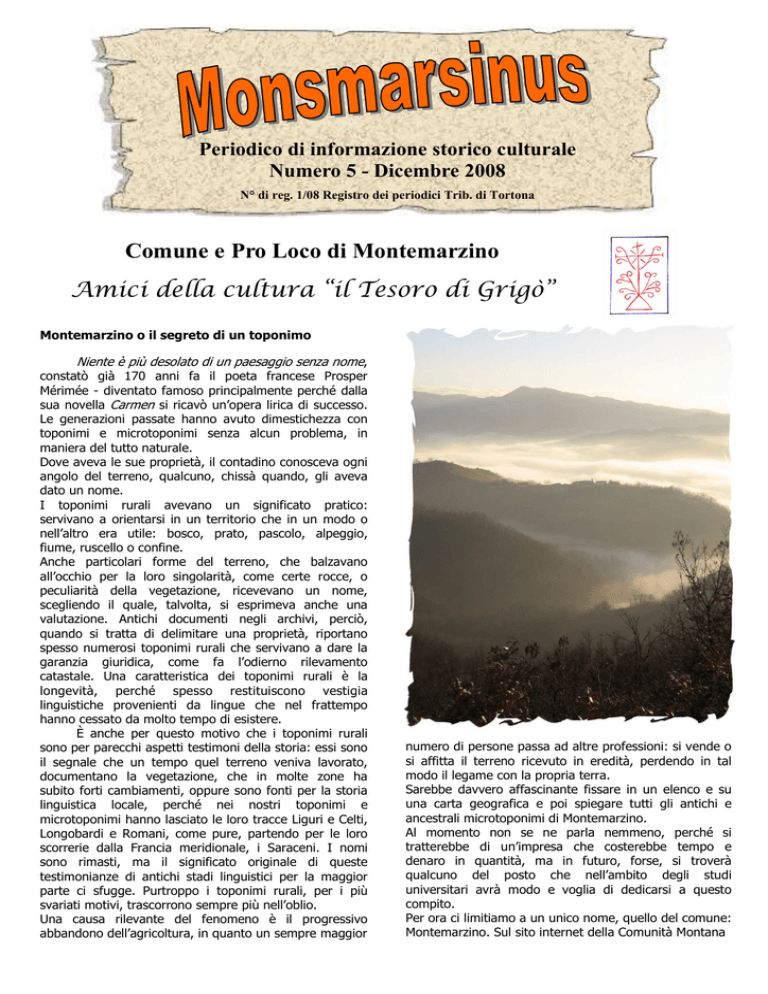 Monsmarsinus

Periodico di informazione storico culturale
Numero 5 - Dicembre 2008

N° di reg. 1/08 Registro dei periodici Trib. di Tortona

Comune e Pro Loco di Montemarzino

Amici della cultura "il Tesoro di Grigò"

Montemarzino o il segreto di un toponimo

Niente è più desolato di un paesaggio senza nome, constatò già 170 anni fa il poeta francese Prosper Mérimée - diventato famoso principalmente perché dalla sua novella Carmen si ricavò un'opera lirica di successo. Le generazioni passate hanno avuto dimestichezza con toponimi e microtoponimi senza alcun problema, in maniera del tutto naturale.
Dove aveva le sue proprietà, il contadino conosceva ogni angolo del terreno, qualcuno, chissà quando, gli aveva dato un nome.
I toponimi rurali avevano un significato pratico: servivano a orientarsi in un territorio che in un modo o nell'altro era utile: bosco, prato, pascolo, alpeggio, fiume, ruscello o confine.
Anche particolari forme del terreno, che balzavano all'occhio per la loro singolarità, come certe rocce, o peculiarità della vegetazione, ricevevano un nome, scegliendo il quale, talvolta, si esprimeva anche una valutazione. Antichi documenti negli archivi, perciò, quando si tratta di delimitare una proprietà, riportano spesso numerosi toponimi rurali che servivano a dare la garanzia giuridica, come fa l'odierno rilevamento catastale. Una caratteristica dei toponimi rurali è la longevità, perché spesso restituiscono vestigia linguistiche provenienti da lingue che nel frattempo hanno cessato da molto tempo di esistere.
È anche per questo motivo che i toponimi rurali sono per parecchi aspetti testimoni della storia: essi sono il segnale che un tempo quel terreno veniva lavorato, documentano la vegetazione, che in molte zone ha subito forti cambiamenti, oppure sono fonti per la storia linguistica locale, perché nei nostri toponimi e microtoponimi hanno lasciato le loro tracce Liguri e Celti, Longobardi e Romani, come pure, partendo per le loro scorrerie dalla Francia meridionale, i Saraceni. I nomi sono rimasti, ma il significato originale di queste testimonianze di antichi stadi linguistici per la maggior parte ci sfugge. Purtroppo i toponimi rurali, per i più svariati motivi, trascorrono sempre più nell'oblio.
Una causa rilevante del fenomeno è il progressivo abbandono dell'agricoltura, in quanto un sempre maggior numero di persone passa ad altre professioni: si vende o si affitta il terreno ricevuto in eredità, perdendo in tal modo il legame con la propria terra.
Sarebbe davvero affascinante fissare in un elenco e su una carta geografica e poi spiegare tutti gli antichi e ancestrali microtoponimi di Montemarzino.
Al momento non se ne parla nemmeno, perché si tratterebbe di un'impresa che costerebbe tempo e denaro in quantità, ma in futuro, forse, si troverà qualcuno del posto che nell'ambito degli studi universitari avrà modo e voglia di dedicarsi a questo compito.
Per ora ci limitiamo a un unico nome, quello del comune: Montemarzino. Sul sito internet della Comunità Montana